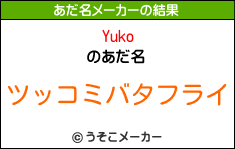 あだ名メーカーの結果

Yuko
のあだ名

ツッコミバタフライ

© うそこメーカー